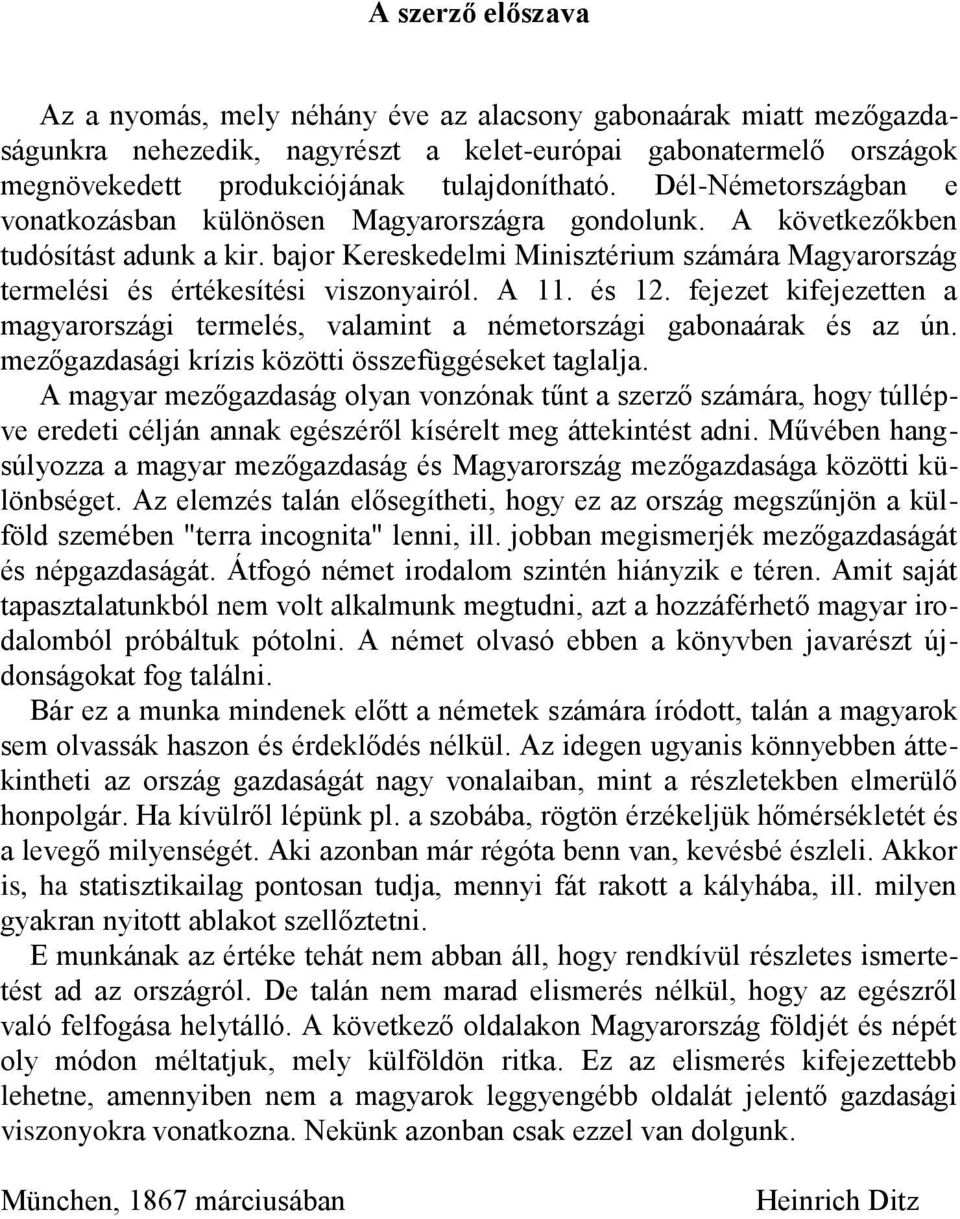 A szerző előszava

Az a nyomás, mely néhány éve az alacsony gabonaárak miatt mezőgazdaságunkra nehezedik, nagyrészt a kelet-európai gabonatermelő országok megnövekedett produkciójának tulajdonítható. Dél-Németországban e vonatkozásban különösen Magyarországra gondolunk. A következőkben tudósítást adunk a kir. bajor Kereskedelmi Minisztérium számára Magyarország termelési és értékesítési viszonyairól. A 11. és 12. fejezet kifejezetten a magyarországi termelés, valamint a németországi gabonaárak és az ún. mezőgazdasági krízis közötti összefüggéseket taglalja.

A magyar mezőgazdaság olyan vonzónak tűnt a szerző számára, hogy túllépve eredeti célján annak egészéről kísérelt meg áttekintést adni. Művében hangsúlyozza a magyar mezőgazdaság és Magyarország mezőgazdasága közötti különbséget. Az elemzés talán elősegítheti, hogy ez az ország megszűnjön a külföld szemében "terra incognita" lenni, ill. jobban megismerjék mezőgazdaságát és népgazdaságát. Átfogó német irodalom szintén hiányzik e téren. Amit saját tapasztalatunkból nem volt alkalmunk megtudni, azt a hozzáférhető magyar irodalomból próbáltuk pótolni. A német olvasó ebben a könyvben javarészt újdonságokat fog találni.

Bár ez a munka mindenek előtt a németek számára íródott, talán a magyarok sem olvassák haszon és érdeklődés nélkül. Az idegen ugyanis könnyebben áttekintheti az ország gazdaságát nagy vonalaiban, mint a részletekben elmerülő honpolgár. Ha kívülről lépünk pl. a szobába, rögtön érzékeljük hőmérsékletét és a levegő milyenségét. Aki azonban már régóta benn van, kevésbé észleli. Akkor is, ha statisztikailag pontosan tudja, mennyi fát rakott a kályhába, ill. milyen gyakran nyitott ablakot szellőztetni.

E munkának az értéke tehát nem abban áll, hogy rendkívül részletes ismertetést ad az országról. De talán nem marad elismerés nélkül, hogy az egészről való felfogása helytálló. A következő oldalakon Magyarország földjét és népét oly módon méltatjuk, mely külföldön ritka. Ez az elismerés kifejezettebb lehetne, amennyiben nem a magyarok leggyengébb oldalát jelentő gazdasági viszonyokra vonatkozna. Nekünk azonban csak ezzel van dolgunk.

München, 1867 márciusában

Heinrich Ditz